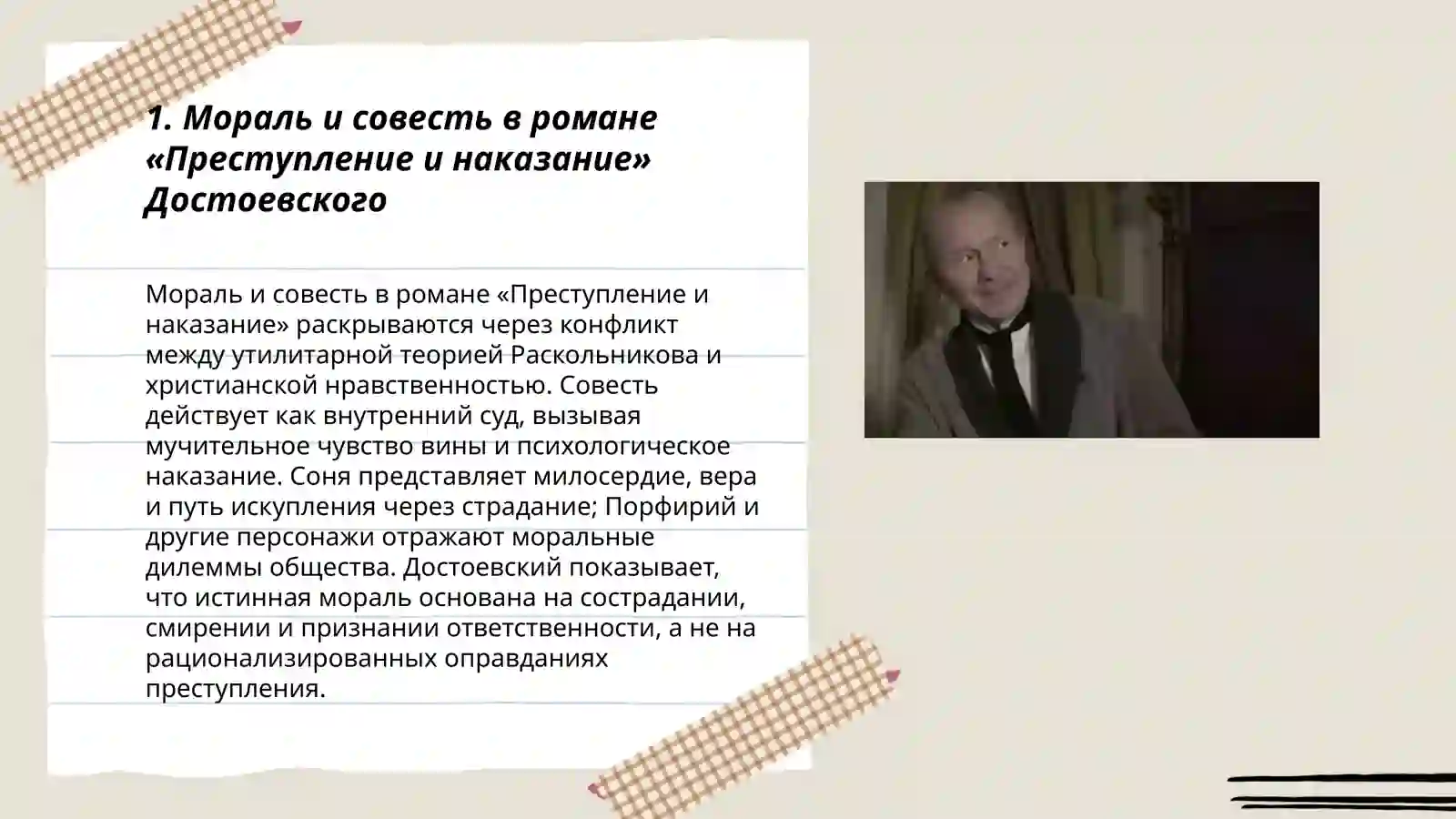 1. Мораль и совесть в романе «Преступление и наказание» Достоевского

Мораль и совесть в романе «Преступление и наказание» раскрываются через конфликт между утилитарной теорией Раскольникова и христианской нравственностью. Совесть действует как внутренний суд, вызывая мучительное чувство вины и психологическое наказание. Соня представляет милосердие, вера и путь искупления через страдание; Порфирий и другие персонажи отражают моральные дилеммы общества. Достоевский показывает, что истинная мораль основана на сострадании, смирении и признании ответственности, а не на рационализированных оправданиях преступления.